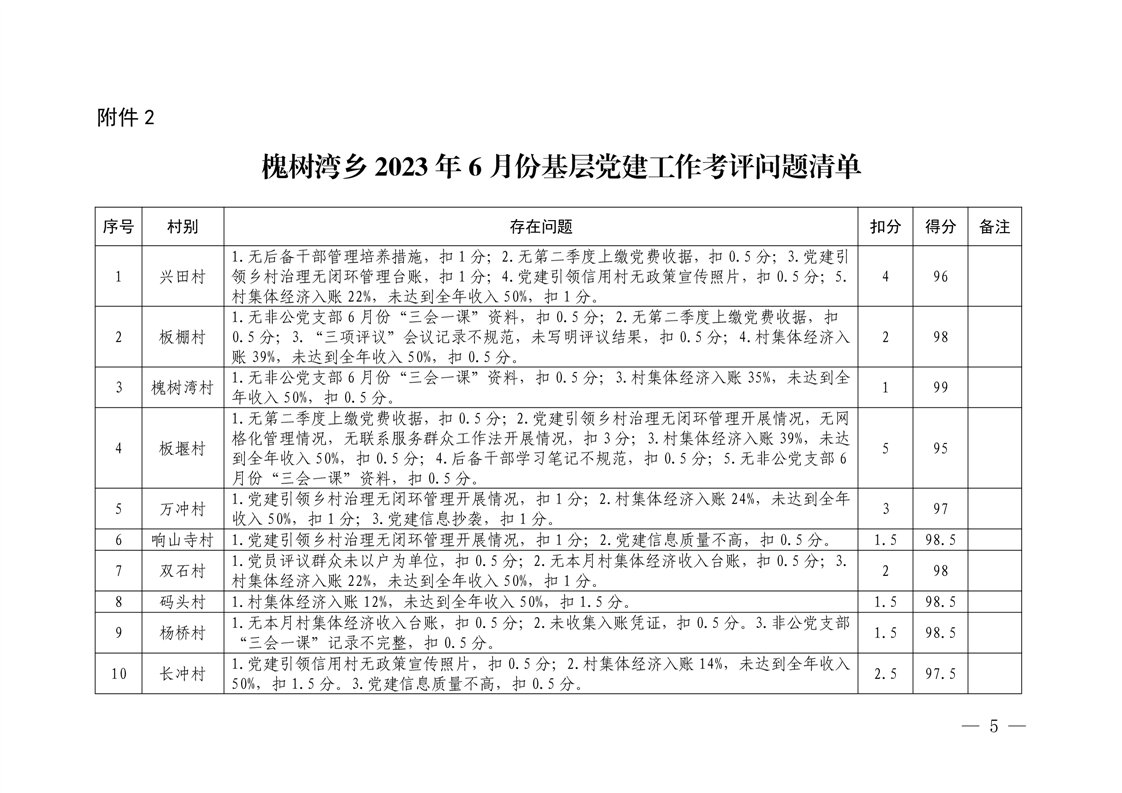 附件 2

槐树湾乡 2023 年 6 月份基层党建工作考评问题清单

| 序号 | 村别 | 存在问题 | 扣分 | 得分 | 备注 |
|---|---|---|---|---|---|
| 1 | 兴田村 | 1.无后备干部管理培养措施，扣 1 分；2.无第二季度上缴党费收据，扣 0.5 分；3.党建引领乡村治理无闭环管理台账，扣 1 分；4.党建引领信用村无政策宣传照片，扣 0.5 分；5.村集体经济入账 22%，未达到全年收入 50%，扣 1 分。 | 4 | 96 | |
| 2 | 板棚村 | 1.无非公党支部 6 月份“三会一课”资料，扣 0.5 分；2.无第二季度上缴党费收据，扣 0.5 分；3.“三项评议”会议记录不规范，未写明评议结果，扣 0.5 分；4.村集体经济入账 39%，未达到全年收入 50%，扣 0.5 分。 | 2 | 98 | |
| 3 | 槐树湾村 | 1.无非公党支部 6 月份“三会一课”资料，扣 0.5 分；3.村集体经济入账 35%，未达到全年收入 50%，扣 0.5 分。 | 1 | 99 | |
| 4 | 板堰村 | 1.无第二季度上缴党费收据，扣 0.5 分；2.党建引领乡村治理无闭环管理开展情况，无网格化管理情况，无联系服务群众工作法开展情况，扣 3 分；3.村集体经济入账 39%，未达到全年收入 50%，扣 0.5 分；4.后备干部学习笔记不规范，扣 0.5 分；5.无非公党支部 6 月份“三会一课”资料，扣 0.5 分。 | 5 | 95 | |
| 5 | 万冲村 | 1.党建引领乡村治理无闭环管理开展情况，扣 1 分；2.村集体经济入账 24%，未达到全年收入 50%，扣 1 分；3.党建信息抄袭，扣 1 分。 | 3 | 97 | |
| 6 | 响山寺村 | 1.党建引领乡村治理无闭环管理开展情况，扣 1 分；2.党建信息质量不高，扣 0.5 分。 | 1.5 | 98.5 | |
| 7 | 双石村 | 1.党员评议群众未以户为单位，扣 0.5 分；2.无本月村集体经济收入台账，扣 0.5 分；3.村集体经济入账 22%，未达到全年收入 50%，扣 1 分。 | 2 | 98 | |
| 8 | 码头村 | 1.村集体经济入账 12%，未达到全年收入 50%，扣 1.5 分。 | 1.5 | 98.5 | |
| 9 | 杨桥村 | 1.无本月村集体经济收入台账，扣 0.5 分；2.未收集入账凭证，扣 0.5 分。3.非公党支部“三会一课”记录不完整，扣 0.5 分。 | 1.5 | 98.5 | |
| 10 | 长冲村 | 1.党建引领信用村无政策宣传照片，扣 0.5 分；2.村集体经济入账 14%，未达到全年收入 50%，扣 1.5 分。3.党建信息质量不高，扣 0.5 分。 | 2.5 | 97.5 | |

— 5 —